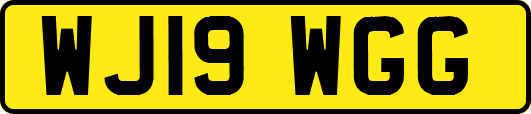 WJ19 WGG